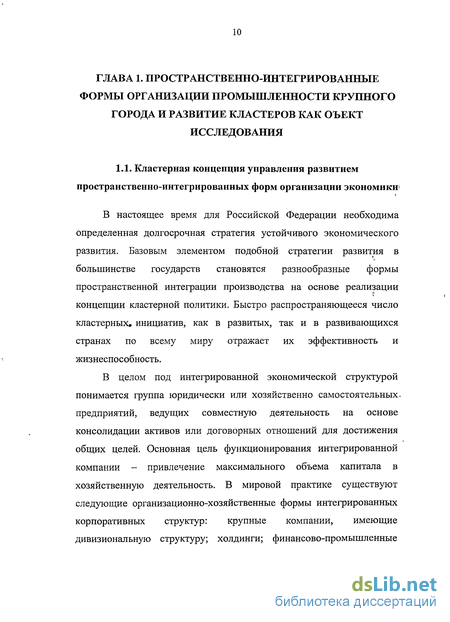 10

ГЛАВА 1. ПРОСТРАНСТВЕННО-ИНТЕГРИРОВАННЫЕ ФОРМЫ ОРГАНИЗАЦИИ ПРОМЫШЛЕННОСТИ КРУПНОГО ГОРОДА И РАЗВИТИЕ КЛАСТЕРОВ КАК ОЪЕКТ ИССЛЕДОВАНИЯ

1.1. Кластерная концепция управления развитием пространственно-интегрированных форм организации экономики

В настоящее время для Российской Федерации необходима определенная долгосрочная стратегия устойчивого экономического развития. Базовым элементом подобной стратегии развития в большинстве государств становятся разнообразные формы пространственной интеграции производства на основе реализации концепции кластерной политики. Быстро распространяющееся число кластерных инициатив, как в развитых, так и в развивающихся странах по всему миру отражает их эффективность и жизнеспособность.

В целом под интегрированной экономической структурой понимается группа юридически или хозяйственно самостоятельных предприятий, ведущих совместную деятельность на основе консолидации активов или договорных отношений для достижения общих целей. Основная цель функционирования интегрированной компании – привлечение максимального объема капитала в хозяйственную деятельность. В мировой практике существуют следующие организационно-хозяйственные формы интегрированных корпоративных структур: крупные компании, имеющие дивизиональную структуру; холдинги; финансово-промышленные

dsLib.net
библиотека диссертаций